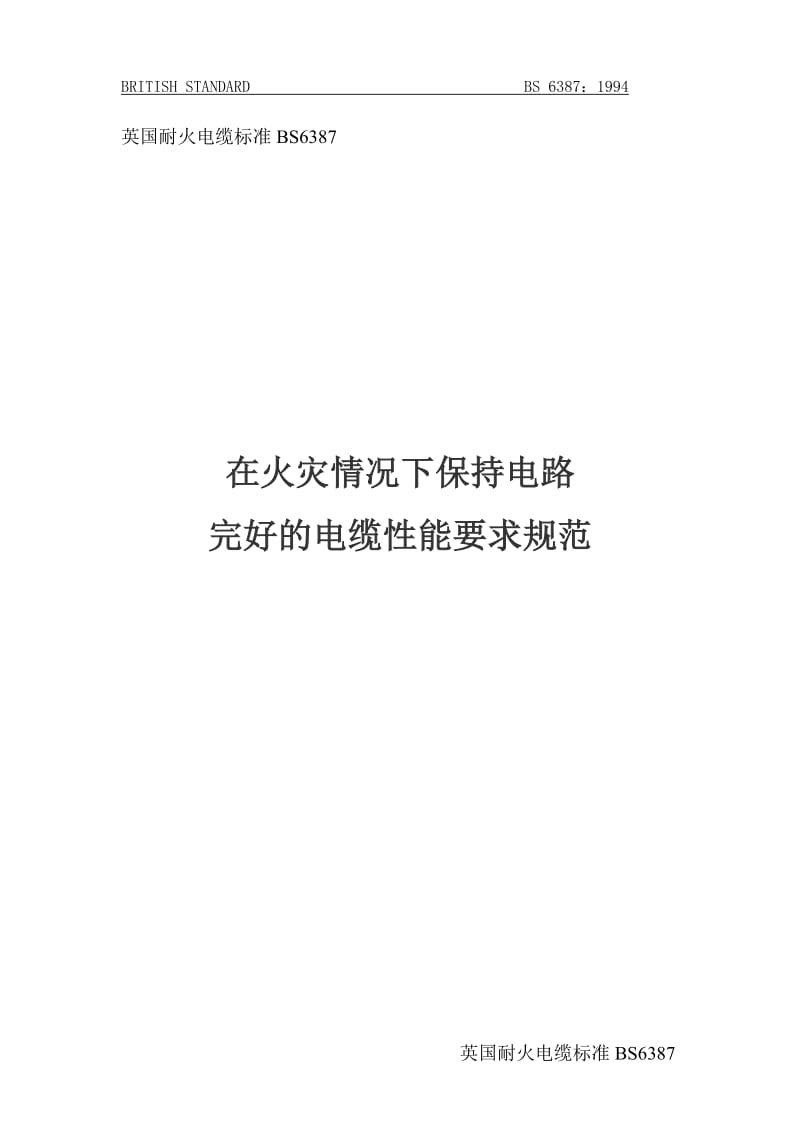 BRITISH STANDARD BS 6387：1994

英国耐火电缆标准 BS6387

在火灾情况下保持电路
完好的电缆性能要求规范

英国耐火电缆标准 BS6387